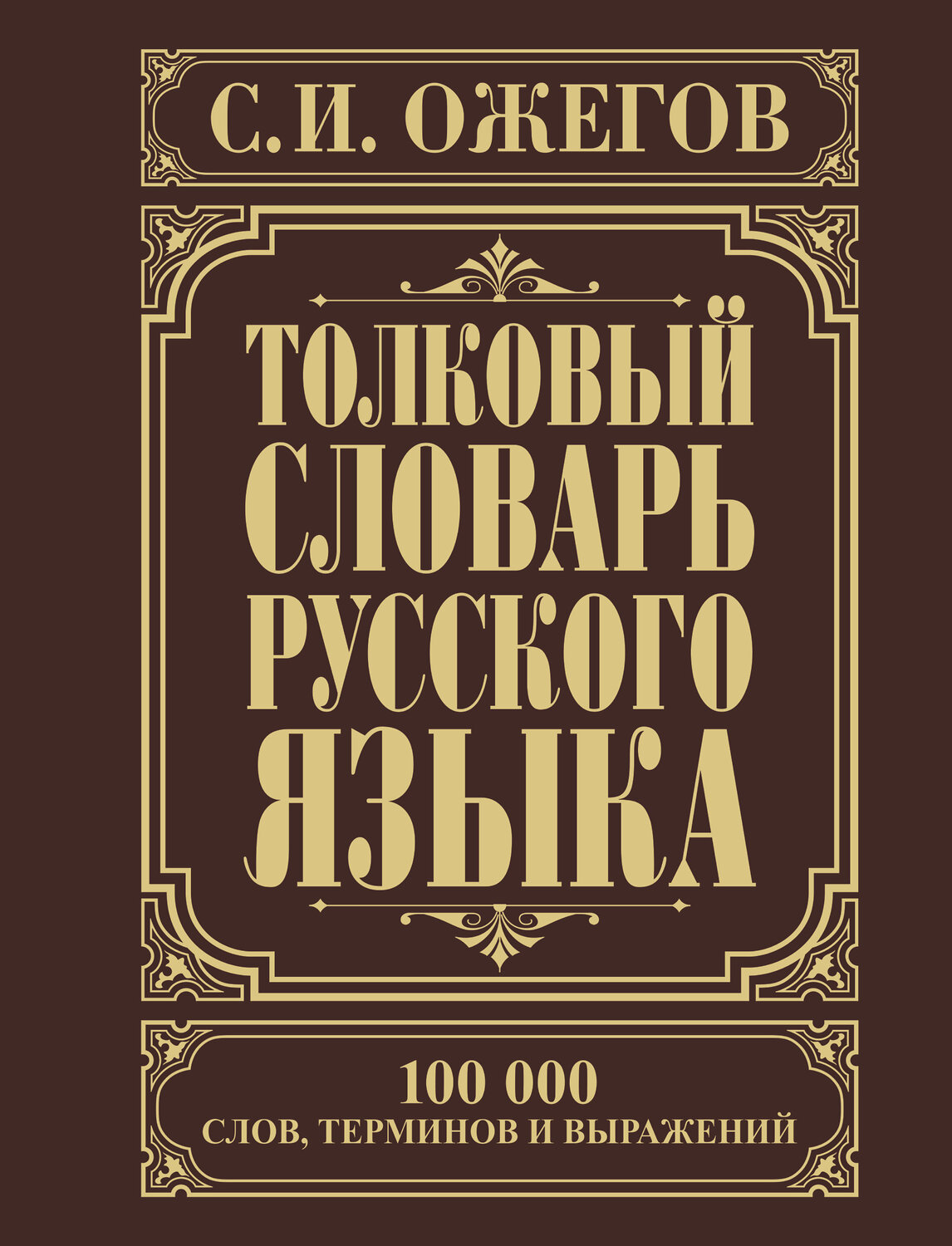 С. И. ОЖЕГОВ

ТОЛКОВЫЙ СЛОВАРЬ РУССКОГО ЯЗЫКА

100 000
СЛОВ, ТЕРМИНОВ И ВЫРАЖЕНИЙ